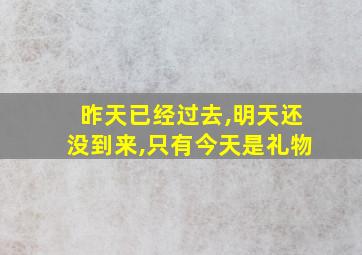 昨天已经过去,明天还没到来,只有今天是礼物